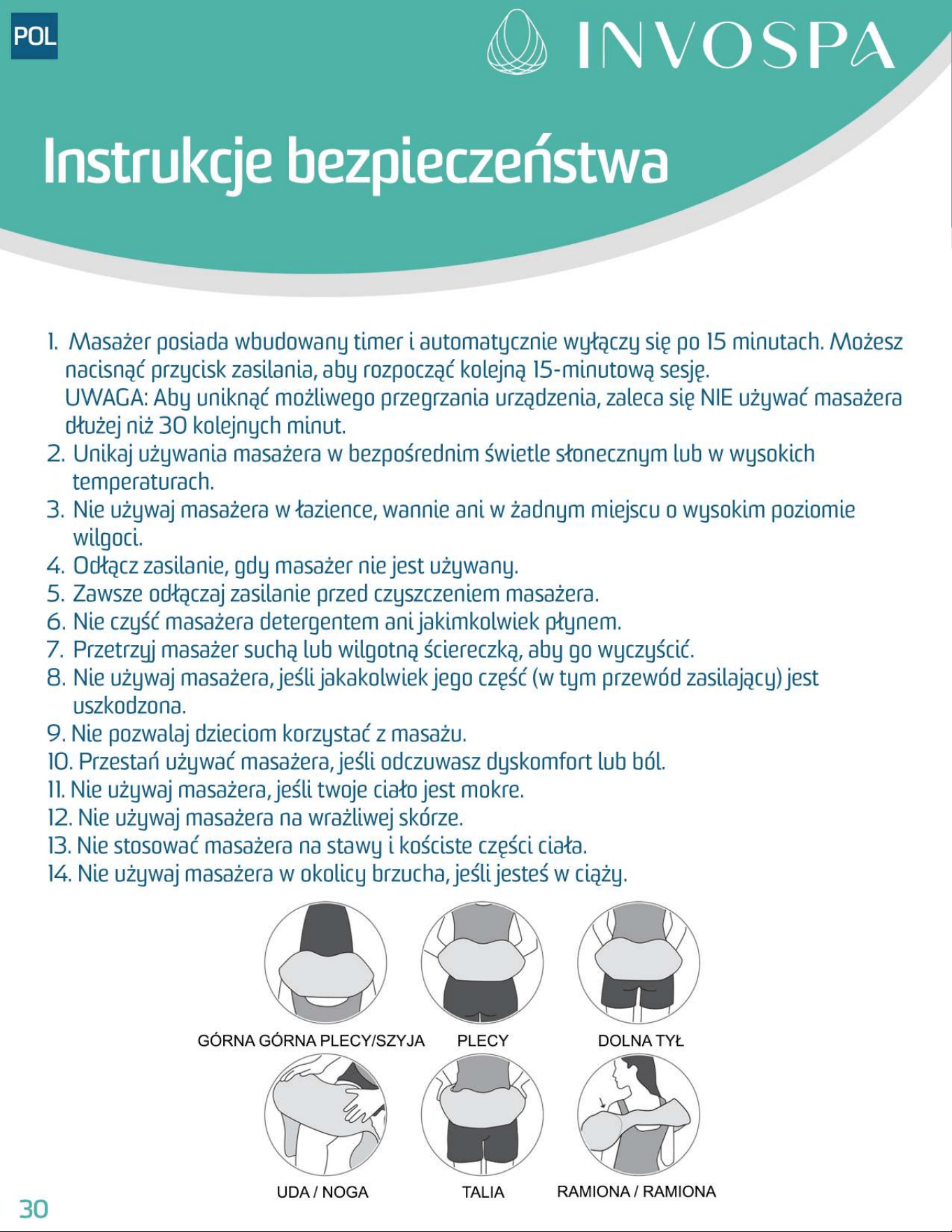 POL

INVOSPA

Instrukcje bezpieczeństwa

1. Masażer posiada wbudowany timer i automatycznie wyłączy się po 15 minutach. Możesz nacisnąć przycisk zasilania, aby rozpocząć kolejną 15-minutową sesję.
UWAGA: Aby uniknąć możliwego przegrzania urządzenia, zaleca się NIE używać masażera dłużej niż 30 kolejnych minut.
2. Unikaj używania masażera w bezpośrednim świetle słonecznym lub w wysokich temperaturach.
3. Nie używaj masażera w łazience, wannie ani w żadnym miejscu o wysokim poziomie wilgoci.
4. Odłącz zasilanie, gdy masażer nie jest używany.
5. Zawsze odłączaj zasilanie przed czyszczeniem masażera.
6. Nie czyść masażera detergentem ani jakimkolwiek płynem.
7. Przetrzyj masażer suchą lub wilgotną ściereczką, aby go wyczyścić.
8. Nie używaj masażera, jeśli jakakolwiek jego część (w tym przewód zasilający) jest uszkodzona.
9. Nie pozwalaj dzieciom korzystać z masażu.
10. Przestań używać masażera, jeśli odczuwasz dyskomfort lub ból.
11. Nie używaj masażera, jeśli twoje ciało jest mokre.
12. Nie używaj masażera na wrażliwej skórze.
13. Nie stosować masażera na stawy i kościste części ciała.
14. Nie używaj masażera w okolicy brzucha, jeśli jesteś w ciąży.

GÓRNA GÓRNA PLECY/SZYJA
PLECY
DOLNA TYŁ
UDA / NOGA
TALIA
RAMIONA / RAMIONA

30